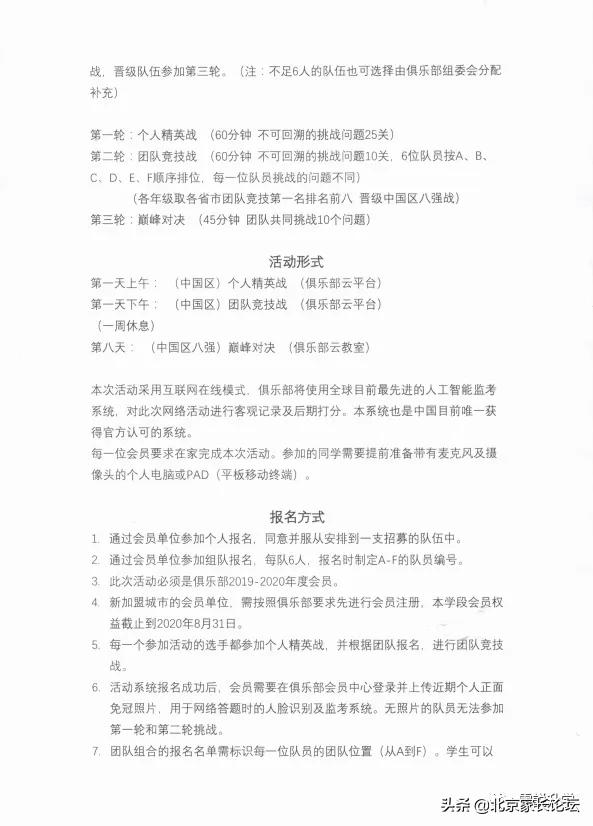 战，晋级队伍参加第三轮。（注：不足6人的队伍也可选择由俱乐部组委会分配补充）

第一轮：个人精英战　（60分钟 不可回溯的挑战问题25关）
第二轮：团队竞技战　（60分钟 不可回溯的挑战问题10关，6位队员按A、B、C、D、E、F顺序排位，每一位队员挑战的问题不同）
（各年级取各省市团队竞技第一名排名前八 晋级中国区八强战）
第三轮：巅峰对决　（45分钟 团队共同挑战10个问题）

活动形式

第一天上午：　（中国区）个人精英战　（俱乐部云平台）
第一天下午：　（中国区）团队竞技战　（俱乐部云平台）
（一周休息）
第八天：　（中国区八强）巅峰对决　（俱乐部云教室）

本次活动采用互联网在线模式，俱乐部将使用全球目前最先进的人工智能监考系统，对此次网络活动进行客观记录及后期打分。本系统也是中国目前唯一获得官方认可的系统。
每一位会员要求在家完成本次活动。参加的同学需要提前准备带有麦克风及摄像头的个人电脑或PAD（平板移动终端）。

报名方式

1. 通过会员单位参加个人报名，同意并服从安排到一支招募的队伍中。
2. 通过会员单位参加组队报名，每队6人，报名时制定A-F的队员编号。
3. 此次活动必须是俱乐部2019-2020年度会员。
4. 新加盟城市的会员单位，需按照俱乐部要求先进行会员注册，本学段会员权益截止到2020年8月31日。
5. 每一个参加活动的选手都参加个人精英战，并根据团队报名，进行团队竞技战。
6. 活动系统报名成功后，会员需要在俱乐部会员中心登录并上传近期个人正面免冠照片，用于网络答题时的人脸识别及监考系统。无照片的队员无法参加第一轮和第二轮挑战。
7. 团队组合的报名名单需标识每一位队员的团队位置（从A到F）。学生可以

头条 @北京家长论坛